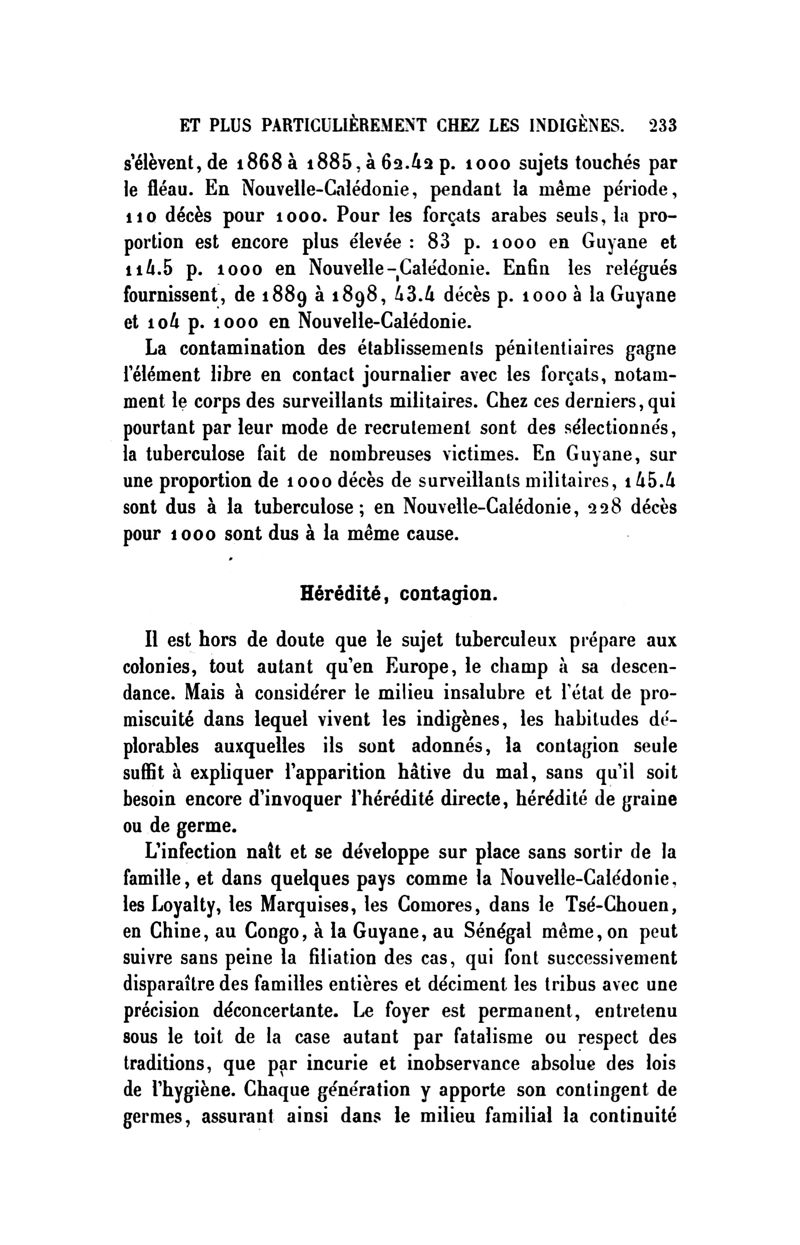 ET PLUS PARTICULIÈREMENT CHEZ LES INDIGÈNES. 233

s'élèvent, de 1868 à 1885, à 62.42 p. 1000 sujets touchés par le fléau. En Nouvelle-Calédonie, pendant la même période, 110 décès pour 1000. Pour les forçats arabes seuls, la proportion est encore plus élevée : 83 p. 1000 en Guyane et 114.5 p. 1000 en Nouvelle-Calédonie. Enfin les relégués fournissent, de 1889 à 1898, 43.4 décès p. 1000 à la Guyane et 104 p. 1000 en Nouvelle-Calédonie.

La contamination des établissements pénitentiaires gagne l'élément libre en contact journalier avec les forçats, notamment le corps des surveillants militaires. Chez ces derniers, qui pourtant par leur mode de recrutement sont des sélectionnés, la tuberculose fait de nombreuses victimes. En Guyane, sur une proportion de 1000 décès de surveillants militaires, 145.4 sont dus à la tuberculose ; en Nouvelle-Calédonie, 228 décès pour 1000 sont dus à la même cause.

Hérédité, contagion.

Il est hors de doute que le sujet tuberculeux prépare aux colonies, tout autant qu'en Europe, le champ à sa descendance. Mais à considérer le milieu insalubre et l'état de promiscuité dans lequel vivent les indigènes, les habitudes déplorables auxquelles ils sont adonnés, la contagion seule suffit à expliquer l'apparition hâtive du mal, sans qu'il soit besoin encore d'invoquer l'hérédité directe, hérédité de graine ou de germe.

L'infection naît et se développe sur place sans sortir de la famille, et dans quelques pays comme la Nouvelle-Calédonie, les Loyalty, les Marquises, les Comores, dans le Tsé-Chouen, en Chine, au Congo, à la Guyane, au Sénégal même, on peut suivre sans peine la filiation des cas, qui font successivement disparaître des familles entières et déciment les tribus avec une précision déconcertante. Le foyer est permanent, entretenu sous le toit de la case autant par fatalisme ou respect des traditions, que par incurie et inobservance absolue des lois de l'hygiène. Chaque génération y apporte son contingent de germes, assurant ainsi dans le milieu familial la continuité